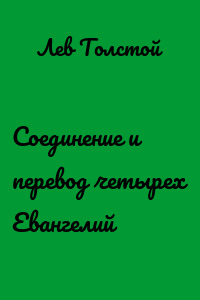 Лев Толстой

Соединение и перевод четырех Евангелий